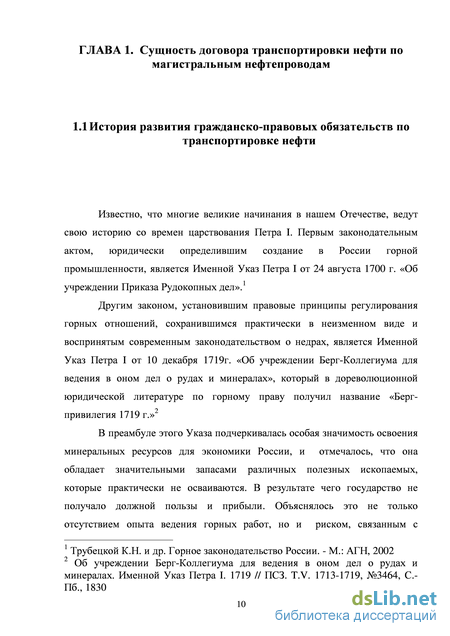 ГЛАВА 1. Сущность договора транспортировки нефти по магистральным нефтепроводам

1.1 История развития гражданско-правовых обязательств по транспортировке нефти

Известно, что многие великие начинания в нашем Отечестве, ведут свою историю со времен царствования Петра I. Первым законодательным актом, юридически определившим создание в России горной промышленности, является Именной Указ Петра I от 24 августа 1700 г. «Об учреждении Приказа Рудокопных дел».$^1$

Другим законом, установившим правовые принципы регулирования горных отношений, сохранившимся практически в неизменном виде и воспринятым современным законодательством о недрах, является Именной Указ Петра I от 10 декабря 1719г. «Об учреждении Берг-Коллегиума для ведения в оном дел о рудах и минералах», который в дореволюционной юридической литературе по горному праву получил название «Берг-привилегия 1719 г.»$^2$

В преамбуле этого Указа подчеркивалась особая значимость освоения минеральных ресурсов для экономики России, и отмечалось, что она обладает значительными запасами различных полезных ископаемых, которые практически не осваиваются. В результате чего государство не получало должной пользы и прибыли. Объяснялось это не только отсутствием опыта ведения горных работ, но и риском, связанным с

$^1$ Трубецкой К.Н. и др. Горное законодательство России. - М.: АГН, 2002
$^2$ Об учреждении Берг-Коллегиума для ведения в оном дел о рудах и минералах. Именной Указ Петра I. 1719 // ПСЗ. T.V. 1713-1719, №3464, С.-Пб., 1830

10

dsLib.net
библиотека диссертаций